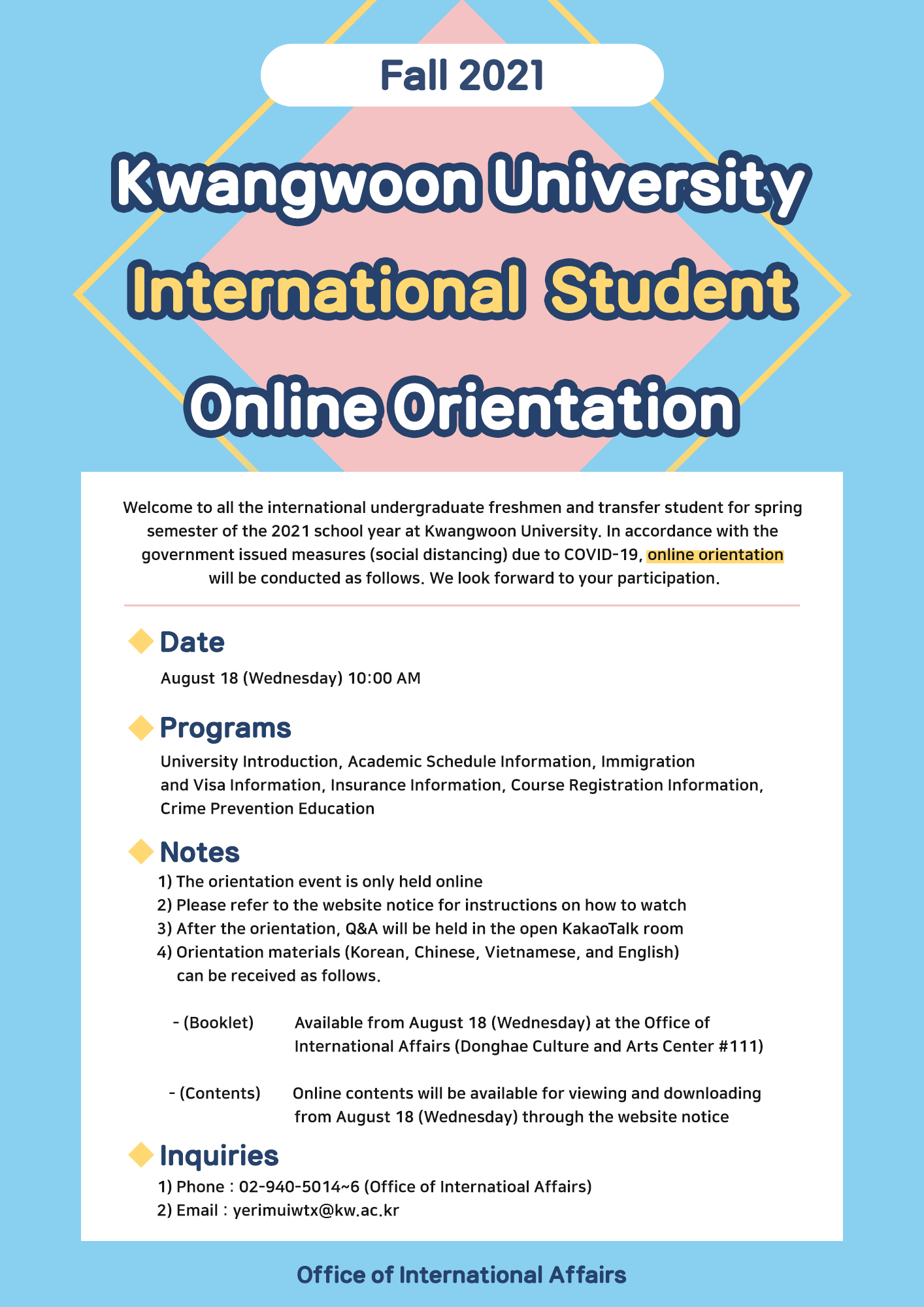 Fall 2021

Kwangwoon University
International Student
Online Orientation

Welcome to all the international undergraduate freshmen and transfer student for spring semester of the 2021 school year at Kwangwoon University. In accordance with the government issued measures (social distancing) due to COVID-19, online orientation will be conducted as follows. We look forward to your participation.

Date

August 18 (Wednesday) 10:00 AM

Programs

University Introduction, Academic Schedule Information, Immigration and Visa Information, Insurance Information, Course Registration Information, Crime Prevention Education

Notes

1) The orientation event is only held online
2) Please refer to the website notice for instructions on how to watch
3) After the orientation, Q&A will be held in the open KakaoTalk room
4) Orientation materials (Korean, Chinese, Vietnamese, and English) can be received as follows.

- (Booklet) Available from August 18 (Wednesday) at the Office of International Affairs (Donghae Culture and Arts Center #111)

- (Contents) Online contents will be available for viewing and downloading from August 18 (Wednesday) through the website notice

Inquiries

1) Phone : 02-940-5014~6 (Office of Internatioal Affairs)
2) Email : yerimuiwtx@kw.ac.kr

Office of International Affairs